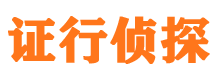 证行侦探